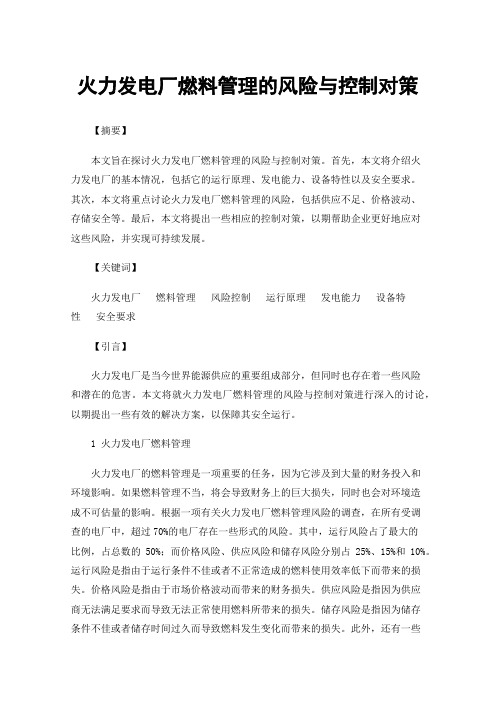 火力发电厂燃料管理的风险与控制对策

【摘要】

本文旨在探讨火力发电厂燃料管理的风险与控制对策。首先，本文将介绍火力发电厂的基本情况，包括它的运行原理、发电能力、设备特性以及安全要求。其次，本文将重点讨论火力发电厂燃料管理的风险，包括供应不足、价格波动、存储安全等。最后，本文将提出一些相应的控制对策，以期帮助企业更好地应对这些风险，并实现可持续发展。

【关键词】

火力发电厂　燃料管理　风险控制　运行原理　发电能力　设备特性　安全要求

【引言】

火力发电厂是当今世界能源供应的重要组成部分，但同时也存在着一些风险和潜在的危害。本文将就火力发电厂燃料管理的风险与控制对策进行深入的讨论，以期提出一些有效的解决方案，以保障其安全运行。

1 火力发电厂燃料管理

火力发电厂的燃料管理是一项重要的任务，因为它涉及到大量的财务投入和环境影响。如果燃料管理不当，将会导致财务上的巨大损失，同时也会对环境造成不可估量的影响。根据一项有关火力发电厂燃料管理风险的调查，在所有受调查的电厂中，超过 70%的电厂存在一些形式的风险。其中，运行风险占了最大的比例，占总数的 50%；而价格风险、供应风险和储存风险分别占 25%、15%和 10%。运行风险是指由于运行条件不佳或者不正常造成的燃料使用效率低下而带来的损失。价格风险是指由于市场价格波动而带来的财务损失。供应风险是指因为供应商无法满足要求而导致无法正常使用燃料所带来的损失。储存风险是指因为储存条件不佳或者储存时间过久而导致燃料发生变化而带来的损失。此外，还有一些